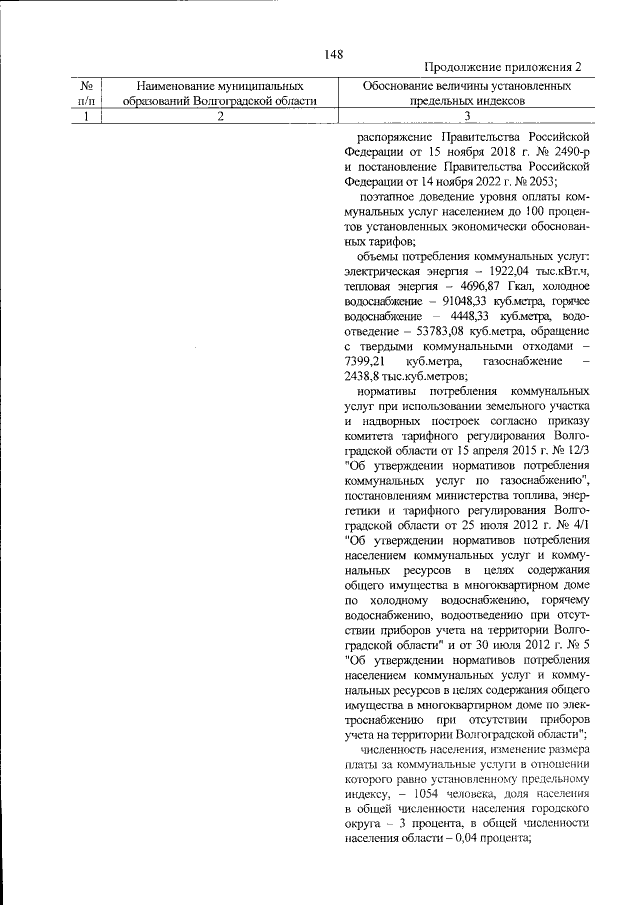 148

Продолжение приложения 2

| № п/п | Наименование муниципальных образований Волгоградской области | Обоснование величины установленных предельных индексов |
|---|---|---|
| 1 | 2 | 3 |
|  |  | распоряжение Правительства Российской Федерации от 15 ноября 2018 г. № 2490-р и постановление Правительства Российской Федерации от 14 ноября 2022 г. № 2053; поэтапное доведение уровня оплаты коммунальных услуг населением до 100 процентов установленных экономически обоснованных тарифов; объемы потребления коммунальных услуг: электрическая энергия – 1922,04 тыс.кВт.ч, тепловая энергия – 4696,87 Гкал, холодное водоснабжение – 91048,33 куб.метра, горячее водоснабжение – 4448,33 куб.метра, водоотведение – 53783,08 куб.метра, обращение с твердыми коммунальными отходами – 7399,21 куб.метра, газоснабжение – 2438,8 тыс.куб.метров; нормативы потребления коммунальных услуг при использовании земельного участка и надворных построек согласно приказу комитета тарифного регулирования Волгоградской области от 15 апреля 2015 г. № 12/3 "Об утверждении нормативов потребления коммунальных услуг по газоснабжению", постановлениям министерства топлива, энергетики и тарифного регулирования Волгоградской области от 25 июля 2012 г. № 4/1 "Об утверждении нормативов потребления населением коммунальных услуг и коммунальных ресурсов в целях содержания общего имущества в многоквартирном доме по холодному водоснабжению, горячему водоснабжению, водоотведению при отсутствии приборов учета на территории Волгоградской области" и от 30 июля 2012 г. № 5 "Об утверждении нормативов потребления населением коммунальных услуг и коммунальных ресурсов в целях содержания общего имущества в многоквартирном доме по электроснабжению при отсутствии приборов учета на территории Волгоградской области"; численность населения, изменение размера платы за коммунальные услуги в отношении которого равно установленному предельному индексу, – 1054 человека, доля населения в общей численности населения городского округа – 3 процента, в общей численности населения области – 0,04 процента; |